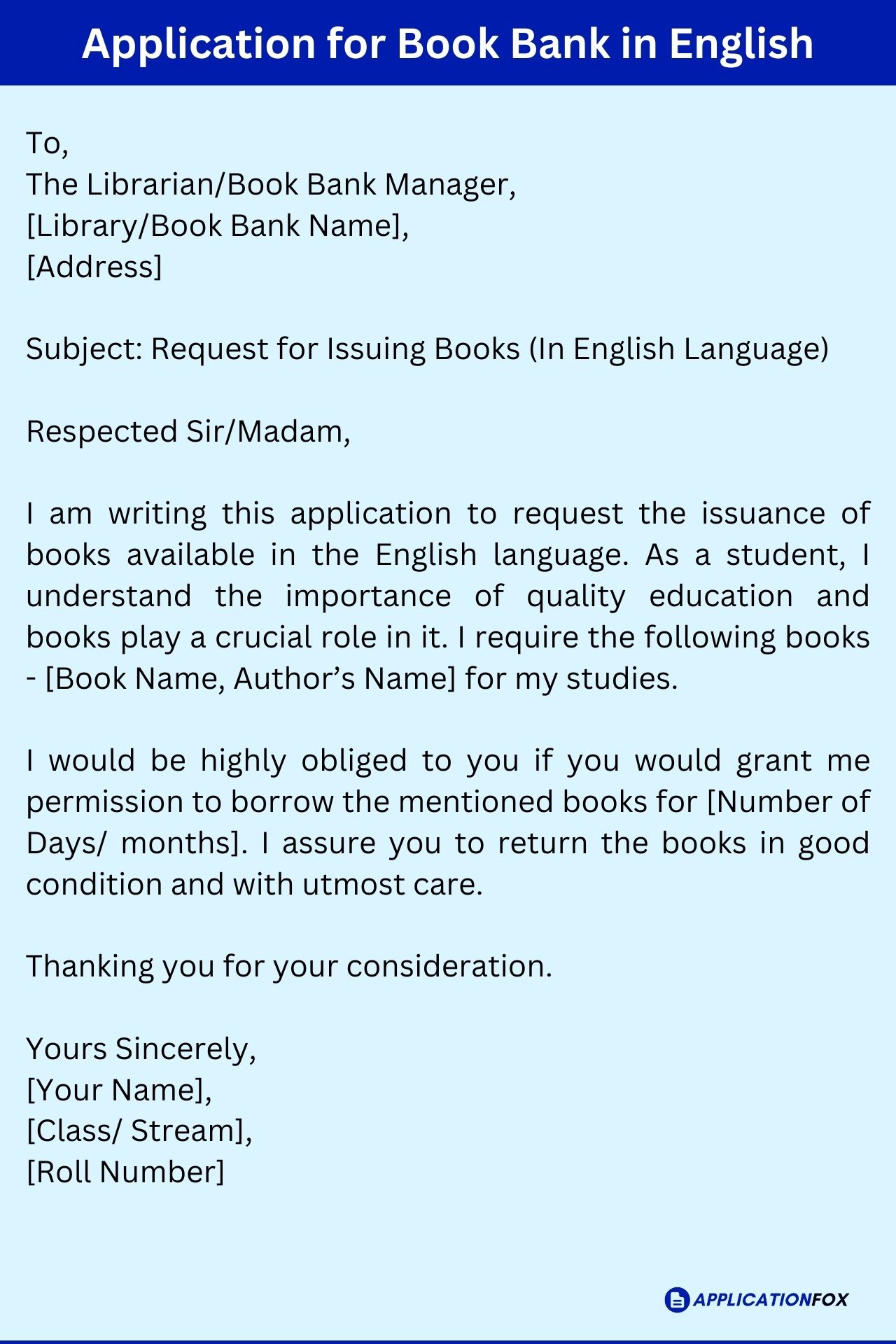 Application for Book Bank in English

To,
The Librarian/Book Bank Manager,
[Library/Book Bank Name],
[Address]

Subject: Request for Issuing Books (In English Language)

Respected Sir/Madam,

I am writing this application to request the issuance of books available in the English language. As a student, I understand the importance of quality education and books play a crucial role in it. I require the following books - [Book Name, Author's Name] for my studies.

I would be highly obliged to you if you would grant me permission to borrow the mentioned books for [Number of Days/ months]. I assure you to return the books in good condition and with utmost care.

Thanking you for your consideration.

Yours Sincerely,
[Your Name],
[Class/ Stream],
[Roll Number]

APPLICATIONFOX